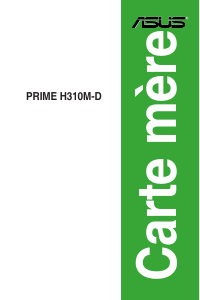 ASUS

PRIME H310M-D

Carte mère